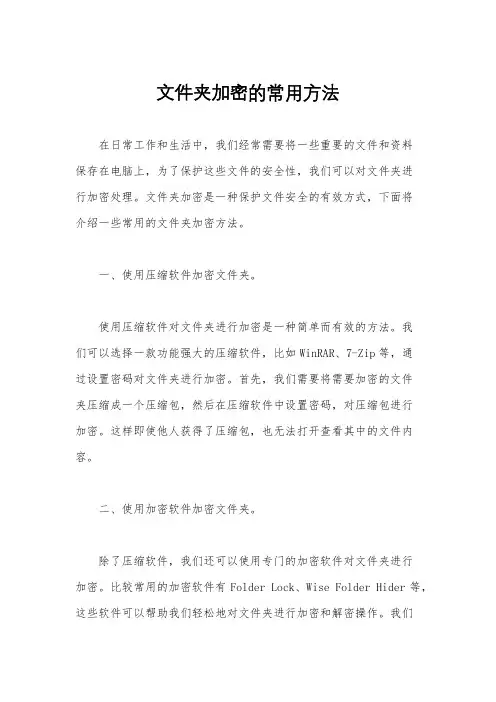 文件夹加密的常用方法

在日常工作和生活中，我们经常需要将一些重要的文件和资料保存在电脑上，为了保护这些文件的安全性，我们可以对文件夹进行加密处理。文件夹加密是一种保护文件安全的有效方式，下面将介绍一些常用的文件夹加密方法。

一、使用压缩软件加密文件夹。

使用压缩软件对文件夹进行加密是一种简单而有效的方法。我们可以选择一款功能强大的压缩软件，比如 WinRAR、7-Zip 等，通过设置密码对文件夹进行加密。首先，我们需要将需要加密的文件夹压缩成一个压缩包，然后在压缩软件中设置密码，对压缩包进行加密。这样即使他人获得了压缩包，也无法打开查看其中的文件内容。

二、使用加密软件加密文件夹。

除了压缩软件，我们还可以使用专门的加密软件对文件夹进行加密。比较常用的加密软件有 Folder Lock、Wise Folder Hider 等，这些软件可以帮助我们轻松地对文件夹进行加密和解密操作。我们